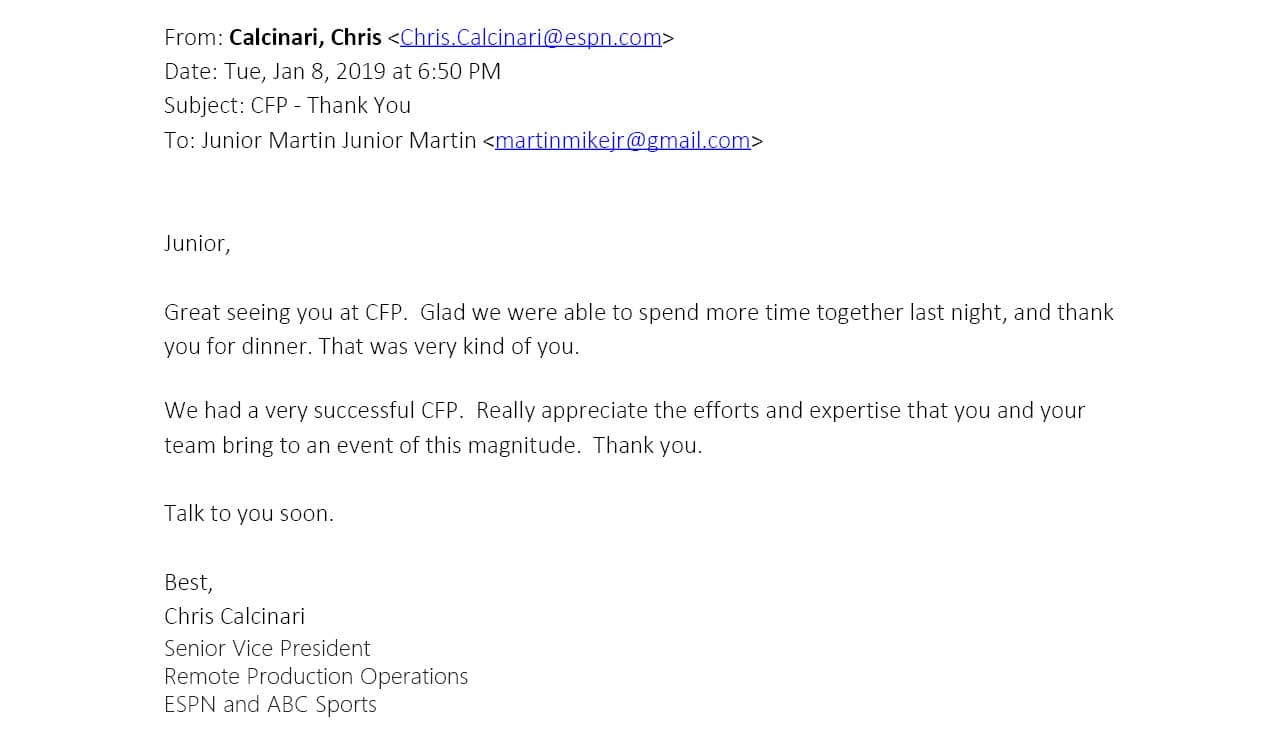 From: Calcinari, Chris <Chris.Calcinari@espn.com>
Date: Tue, Jan 8, 2019 at 6:50 PM
Subject: CFP - Thank You
To: Junior Martin Junior Martin <martinmikejr@gmail.com>

Junior,

Great seeing you at CFP. Glad we were able to spend more time together last night, and thank you for dinner. That was very kind of you.

We had a very successful CFP. Really appreciate the efforts and expertise that you and your team bring to an event of this magnitude. Thank you.

Talk to you soon.

Best,
Chris Calcinari
Senior Vice President
Remote Production Operations
ESPN and ABC Sports